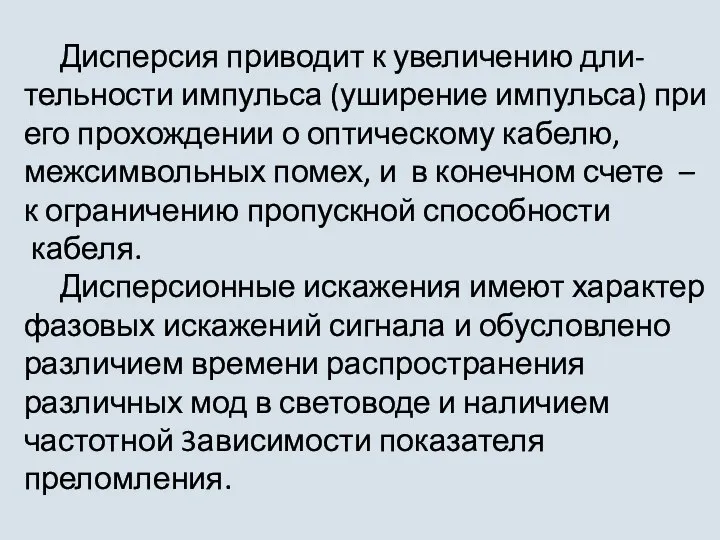 Дисперсия приводит к увеличению длительности импульса (уширение импульса) при его прохождении о оптическому кабелю, межсимвольных помех, и в конечном счете – к ограничению пропускной способности кабеля.

Дисперсионные искажения имеют характер фазовых искажений сигнала и обусловлено различием времени распространения различных мод в световоде и наличием частотной зависимости показателя преломления.